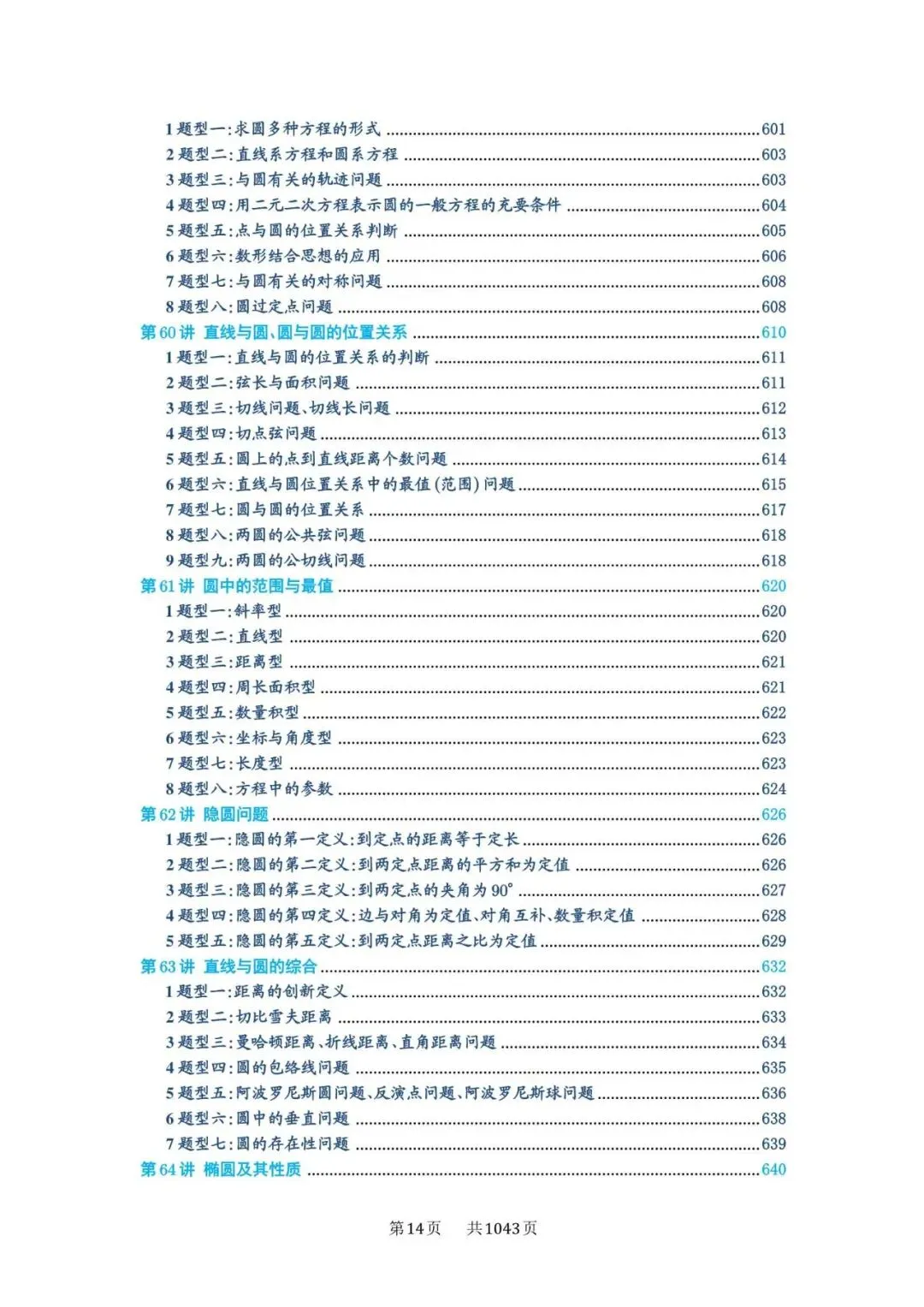 1题型一:求圆多种方程的形式 601
2题型二:直线系方程和圆系方程 603
3题型三:与圆有关的轨迹问题 603
4题型四:用二元二次方程表示圆的一般方程的充要条件 604
5题型五:点与圆的位置关系判断 605
6题型六:数形结合思想的应用 606
7题型七:与圆有关的对称问题 608
8题型八:圆过定点问题 608
第60讲 直线与圆、圆与圆的位置关系 610
1题型一:直线与圆的位置关系的判断 611
2题型二:弦长与面积问题 611
3题型三:切线问题、切线长问题 612
4题型四:切点弦问题 613
5题型五:圆上的点到直线距离个数问题 614
6题型六:直线与圆位置关系中的最值(范围)问题 615
7题型七:圆与圆的位置关系 617
8题型八:两圆的公共弦问题 618
9题型九:两圆的公切线问题 618
第61讲 圆中的范围与最值 620
1题型一:斜率型 620
2题型二:直线型 620
3题型三:距离型 621
4题型四:周长面积型 621
5题型五:数量积型 622
6题型六:坐标与角度型 623
7题型七:长度型 623
8题型八:方程中的参数 624
第62讲 隐圆问题 626
1题型一:隐圆的第一定义:到定点的距离等于定长 626
2题型二:隐圆的第二定义:到两定点距离的平方和为定值 626
3题型三:隐圆的第三定义:到两定点的夹角为90° 627
4题型四:隐圆的第四定义:边与对角为定值、对角互补、数量积定值 628
5题型五:隐圆的第五定义:到两定点距离之比为定值 629
第63讲 直线与圆的综合 632
1题型一:距离的创新定义 632
2题型二:切比雪夫距离 633
3题型三:曼哈顿距离、折线距离、直角距离问题 634
4题型四:圆的包络线问题 635
5题型五:阿波罗尼斯圆问题、反演点问题、阿波罗尼斯球问题 636
6题型六:圆中的垂直问题 638
7题型七:圆的存在性问题 639
第64讲 椭圆及其性质 640

第14页 共1043页